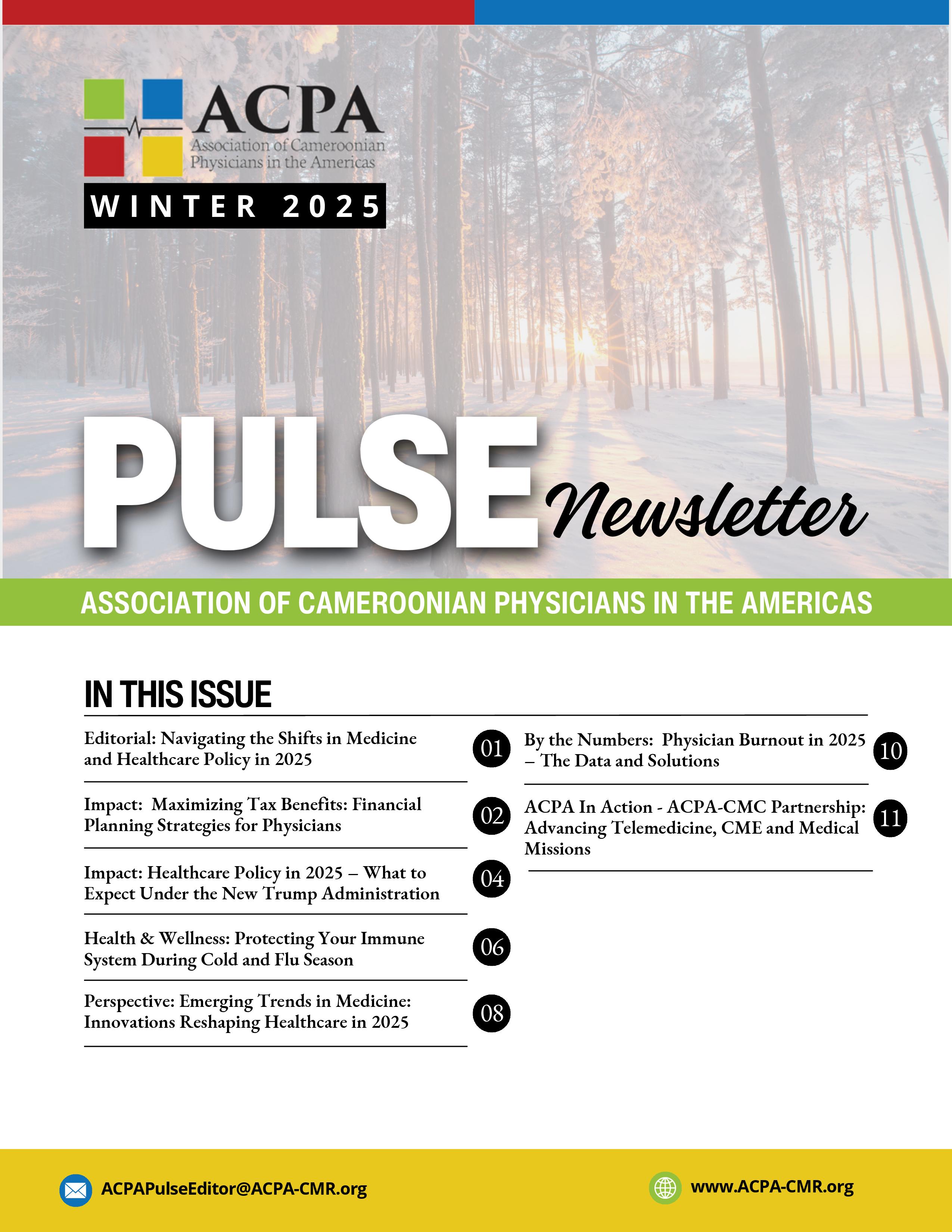 ACPA
Association of Cameroonian Physicians in the Americas

WINTER 2025

PULSE Newsletter

ASSOCIATION OF CAMEROONIAN PHYSICIANS IN THE AMERICAS

IN THIS ISSUE

Editorial: Navigating the Shifts in Medicine and Healthcare Policy in 2025 01

Impact: Maximizing Tax Benefits: Financial Planning Strategies for Physicians 02

Impact: Healthcare Policy in 2025 – What to Expect Under the New Trump Administration 04

Health & Wellness: Protecting Your Immune System During Cold and Flu Season 06

Perspective: Emerging Trends in Medicine: Innovations Reshaping Healthcare in 2025 08

By the Numbers: Physician Burnout in 2025 – The Data and Solutions 10

ACPA In Action - ACPA-CMC Partnership: Advancing Telemedicine, CME and Medical Missions 11

ACPAPulseEditor@ACPA-CMR.org

www.ACPA-CMR.org